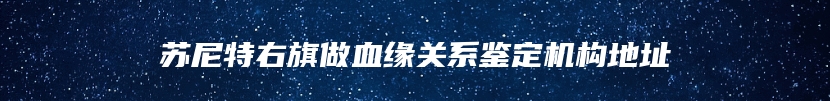 苏尼特右旗做血缘关系鉴定机构地址